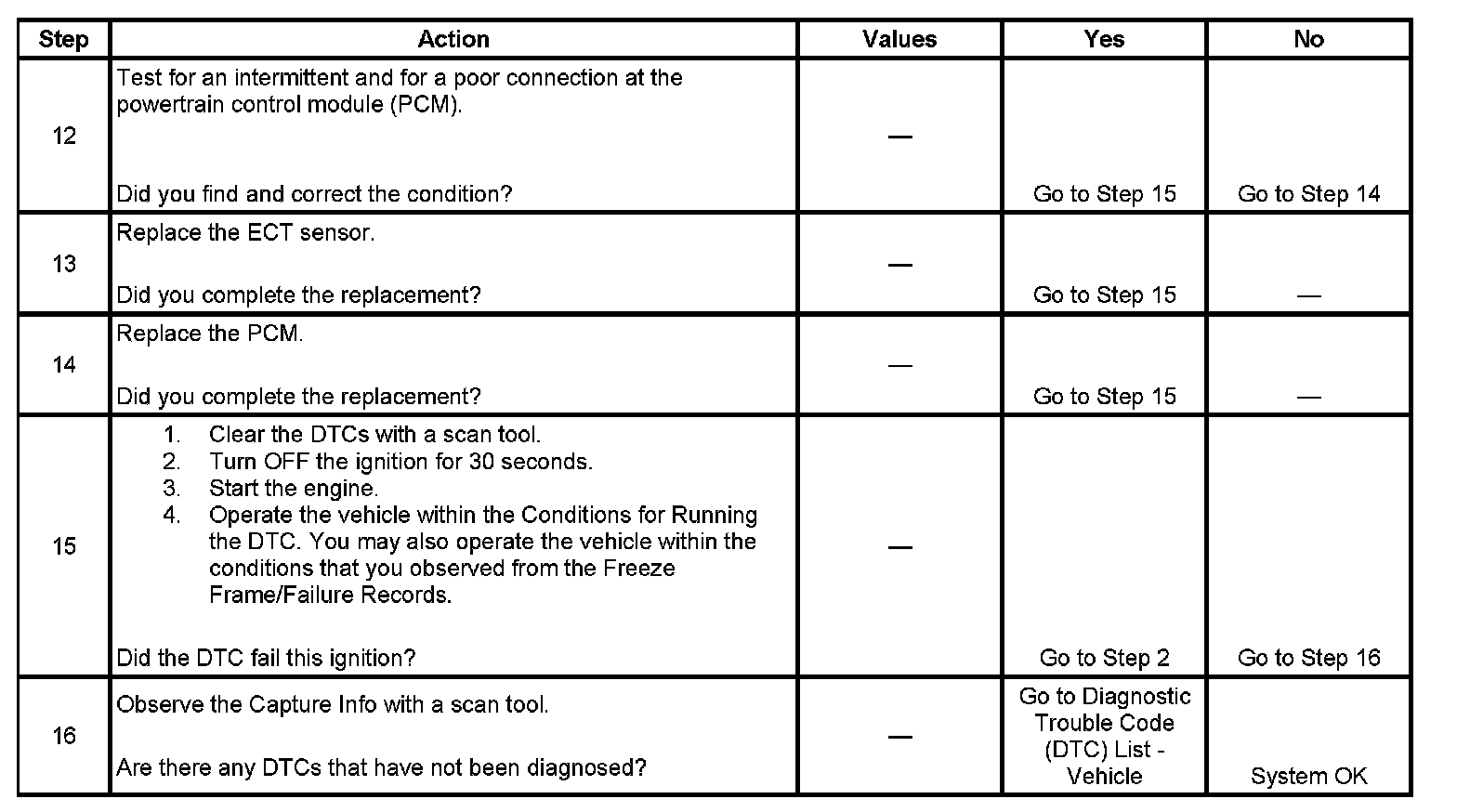 | Step | Action | Values | Yes | No |
|---|---|---|---|---|
| 12 | Test for an intermittent and for a poor connection at the powertrain control module (PCM). Did you find and correct the condition? | — | Go to Step 15 | Go to Step 14 |
| 13 | Replace the ECT sensor. Did you complete the replacement? | — | Go to Step 15 | — |
| 14 | Replace the PCM. Did you complete the replacement? | — | Go to Step 15 | — |
| 15 | 1. Clear the DTCs with a scan tool. 2. Turn OFF the ignition for 30 seconds. 3. Start the engine. 4. Operate the vehicle within the Conditions for Running the DTC. You may also operate the vehicle within the conditions that you observed from the Freeze Frame/Failure Records. Did the DTC fail this ignition? | — | Go to Step 2 | Go to Step 16 |
| 16 | Observe the Capture Info with a scan tool. Are there any DTCs that have not been diagnosed? | — | Go to Diagnostic Trouble Code (DTC) List - Vehicle | System OK |